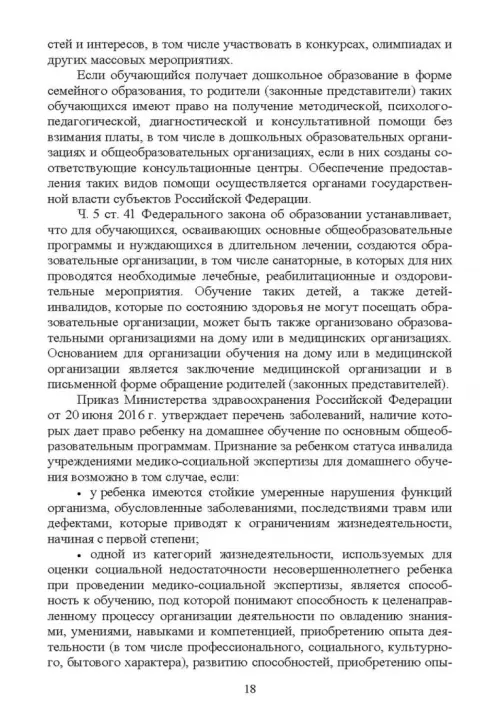 стей и интересов, в том числе участвовать в конкурсах, олимпиадах и других массовых мероприятиях.

Если обучающийся получает дошкольное образование в форме семейного образования, то родители (законные представители) таких обучающихся имеют право на получение методической, психолого-педагогической, диагностической и консультативной помощи без взимания платы, в том числе в дошкольных образовательных организациях и общеобразовательных организациях, если в них созданы соответствующие консультационные центры. Обеспечение предоставления таких видов помощи осуществляется органами государственной власти субъектов Российской Федерации.

Ч. 5 ст. 41 Федерального закона об образовании устанавливает, что для обучающихся, осваивающих основные общеобразовательные программы и нуждающихся в длительном лечении, создаются образовательные организации, в том числе санаторные, в которых для них проводятся необходимые лечебные, реабилитационные и оздоровительные мероприятия. Обучение таких детей, а также детей-инвалидов, которые по состоянию здоровья не могут посещать образовательные организации, может быть также организовано образовательными организациями на дому или в медицинских организациях. Основанием для организации обучения на дому или в медицинской организации является заключение медицинской организации и в письменной форме обращение родителей (законных представителей).

Приказ Министерства здравоохранения Российской Федерации от 20 июня 2016 г. утверждает перечень заболеваний, наличие которых дает право ребенку на домашнее обучение по основным общеобразовательным программам. Признание за ребенком статуса инвалида учреждениями медико-социальной экспертизы для домашнего обучения возможно в том случае, если:

• у ребенка имеются стойкие умеренные нарушения функций организма, обусловленные заболеваниями, последствиями травм или дефектами, которые приводят к ограничениям жизнедеятельности, начиная с первой степени;

• одной из категорий жизнедеятельности, используемых для оценки социальной недостаточности несовершеннолетнего ребенка при проведении медико-социальной экспертизы, является способность к обучению, под которой понимают способность к целенаправленному процессу организации деятельности по овладению знаниями, умениями, навыками и компетенцией, приобретению опыта деятельности (в том числе профессионального, социального, культурного, бытового характера), развитию способностей, приобретению опы-

18